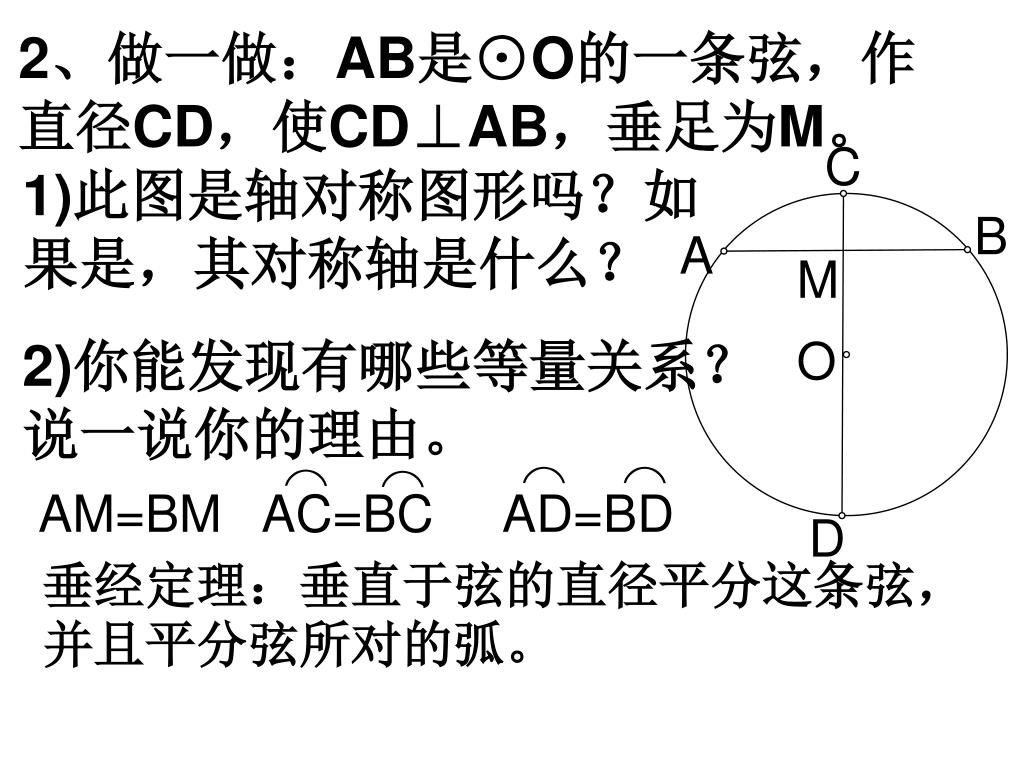 2、做一做：AB是⊙O的一条弦，作直径CD，使CD⊥AB，垂足为M。

1)此图是轴对称图形吗？如果是，其对称轴是什么？

2)你能发现有哪些等量关系？说一说你的理由。

C
B
A
M
O
D

AM=BM $\overset{\frown}{AC}=\overset{\frown}{BC}$ $\overset{\frown}{AD}=\overset{\frown}{BD}$

垂经定理：垂直于弦的直径平分这条弦，并且平分弦所对的弧。